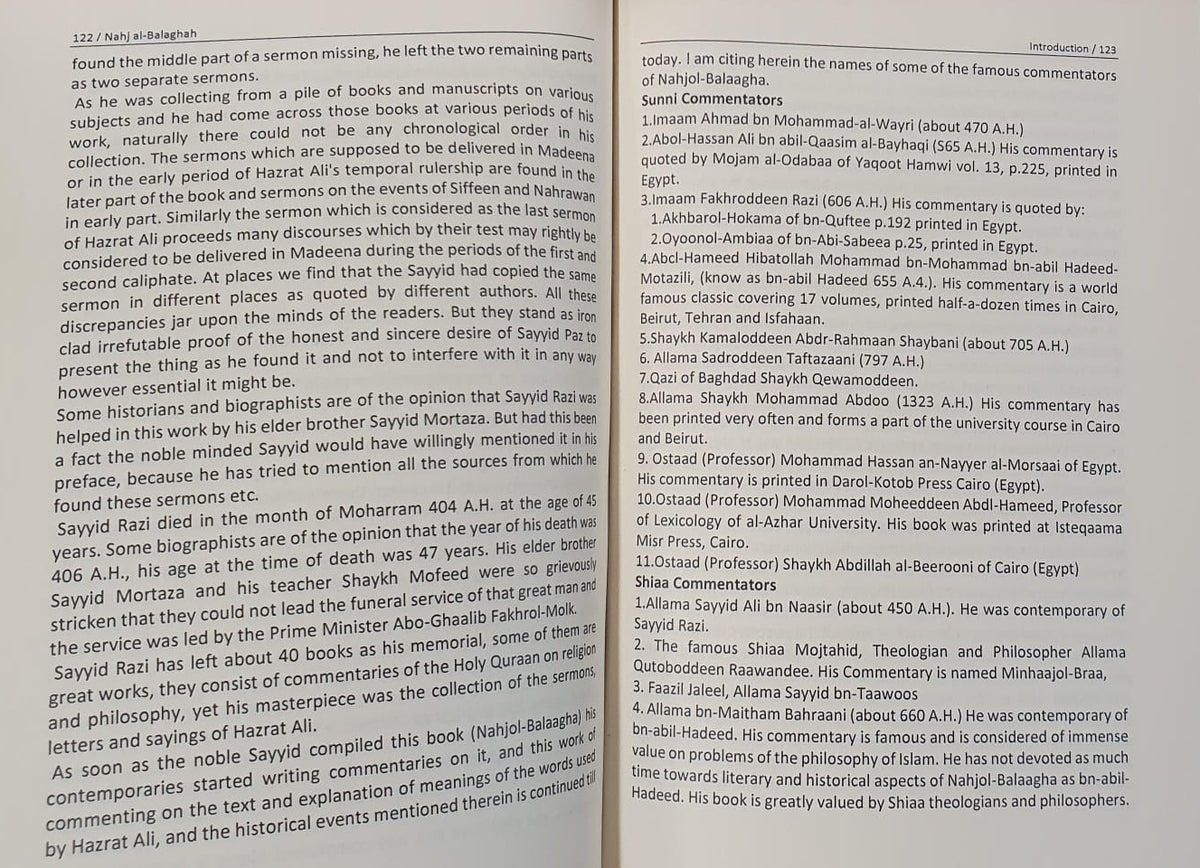 122 / Nahj al-Balaghah

found the middle part of a sermon missing, he left the two remaining parts as two separate sermons.

As he was collecting from a pile of books and manuscripts on various subjects and he had come across those books at various periods of his work, naturally there could not be any chronological order in his collection. The sermons which are supposed to be delivered in Madeena or in the early period of Hazrat Ali's temporal rulership are found in the later part of the book and sermons on the events of Siffeen and Nahrawan in early part. Similarly the sermon which is considered as the last sermon of Hazrat Ali proceeds many discourses which by their test may rightly be considered to be delivered in Madeena during the periods of the first and second caliphate. At places we find that the Sayyid had copied the same sermon in different places as quoted by different authors. All these discrepancies jar upon the minds of the readers. But they stand as iron clad irrefutable proof of the honest and sincere desire of Sayyid Paz to present the thing as he found it and not to interfere with it in any way however essential it might be.

Some historians and biographists are of the opinion that Sayyid Razi was helped in this work by his elder brother Sayyid Mortaza. But had this been a fact the noble minded Sayyid would have willingly mentioned it in his preface, because he has tried to mention all the sources from which he found these sermons etc.

Sayyid Razi died in the month of Moharram 404 A.H. at the age of 45 years. Some biographists are of the opinion that the year of his death was 406 A.H., his age at the time of death was 47 years. His elder brother Sayyid Mortaza and his teacher Shaykh Mofeed were so grievously stricken that they could not lead the funeral service of that great man and the service was led by the Prime Minister Abo-Ghaalib Fakhrol-Molk.

Sayyid Razi has left about 40 books as his memorial, some of them are great works, they consist of commentaries of the Holy Quraan on religion and philosophy, yet his masterpiece was the collection of the sermons, letters and sayings of Hazrat Ali.

As soon as the noble Sayyid compiled this book (Nahjol-Balaagha) his contemporaries started writing commentaries on it, and this work of commenting on the text and explanation of meanings of the words used by Hazrat Ali, and the historical events mentioned therein is continued till

Introduction / 123

today. I am citing herein the names of some of the famous commentators of Nahjol-Balaagha.

Sunni Commentators

1.Imaam Ahmad bn Mohammad-al-Wayri (about 470 A.H.)

2.Abol-Hassan Ali bn abil-Qaasim al-Bayhaqi (S65 A.H.) His commentary is quoted by Mojam al-Odabaa of Yaqoot Hamwi vol. 13, p.225, printed in Egypt.

3.Imaam Fakhroddeen Razi (606 A.H.) His commentary is quoted by:

1.Akhbarol-Hokama of bn-Quftee p.192 printed in Egypt.

2.Oyoonol-Ambiaa of bn-Abi-Sabeea p.25, printed in Egypt.

4.Abcl-Hameed Hibatollah Mohammad bn-Mohammad bn-abil Hadeed-Motazili, (know as bn-abil Hadeed 655 A.4.). His commentary is a world famous classic covering 17 volumes, printed half-a-dozen times in Cairo, Beirut, Tehran and Isfahaan.

5.Shaykh Kamaloddeen Abdr-Rahmaan Shaybani (about 705 A.H.)

6. Allama Sadroddeen Taftazaani (797 A.H.)

7.Qazi of Baghdad Shaykh Qewamoddeen.

8.Allama Shaykh Mohammad Abdoo (1323 A.H.) His commentary has been printed very often and forms a part of the university course in Cairo and Beirut.

9. Ostaad (Professor) Mohammad Hassan an-Nayyer al-Morsaai of Egypt. His commentary is printed in Darol-Kotob Press Cairo (Egypt).

10.Ostaad (Professor) Mohammad Moheeddeen Abdl-Hameed, Professor of Lexicology of al-Azhar University. His book was printed at Isteqaama Misr Press, Cairo.

11.Ostaad (Professor) Shaykh Abdillah al-Beerooni of Cairo (Egypt)

Shiaa Commentators

1.Allama Sayyid Ali bn Naasir (about 450 A.H.). He was contemporary of Sayyid Razi.

2. The famous Shiaa Mojtahid, Theologian and Philosopher Allama Qutoboddeen Raawandee. His Commentary is named Minhaajol-Braa,

3. Faazil Jaleel, Allama Sayyid bn-Taawoos

4. Allama bn-Maitham Bahraani (about 660 A.H.) He was contemporary of bn-abil-Hadeed. His commentary is famous and is considered of immense value on problems of the philosophy of Islam. He has not devoted as much time towards literary and historical aspects of Nahjol-Balaagha as bn-abil-Hadeed. His book is greatly valued by Shiaa theologians and philosophers.